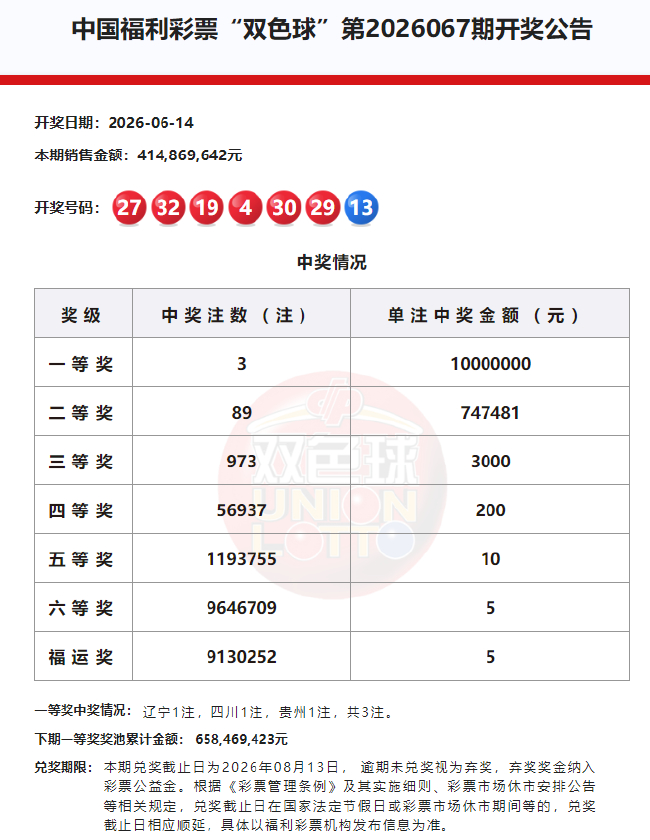 中国福利彩票“双色球”第2026067期开奖公告

开奖日期：2026-06-14

本期销售金额：414,869,642元

开奖号码：27 32 19 4 30 29 13

中奖情况

| 奖级 | 中奖注数（注） | 单注中奖金额（元） |
|---|---|---|
| 一等奖 | 3 | 10000000 |
| 二等奖 | 89 | 747481 |
| 三等奖 | 973 | 3000 |
| 四等奖 | 56937 | 200 |
| 五等奖 | 1193755 | 10 |
| 六等奖 | 9646709 | 5 |
| 福运奖 | 9130252 | 5 |

双色球 UNION LOTTO

一等奖中奖情况：辽宁1注，四川1注，贵州1注，共3注。

下期一等奖奖池累计金额：658,469,423元

兑奖期限：本期兑奖截止日为2026年08月13日，逾期未兑奖视为弃奖，弃奖奖金纳入彩票公益金。根据《彩票管理条例》及其实施细则、彩票市场休市安排公告等相关规定，兑奖截止日在国家法定节假日或彩票市场休市期间等的，兑奖截止日相应顺延，具体以福利彩票机构发布信息为准。